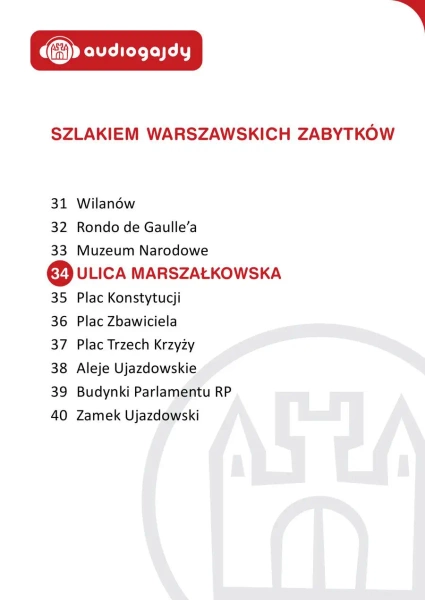 audiogajdy

SZLAKIEM WARSZAWSKICH ZABYTKÓW

31 Wilanów
32 Rondo de Gaulle'a
33 Muzeum Narodowe
34 ULICA MARSZAŁKOWSKA
35 Plac Konstytucji
36 Plac Zbawiciela
37 Plac Trzech Krzyży
38 Aleje Ujazdowskie
39 Budynki Parlamentu RP
40 Zamek Ujazdowski